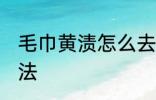 毛巾黄渍怎么去
法